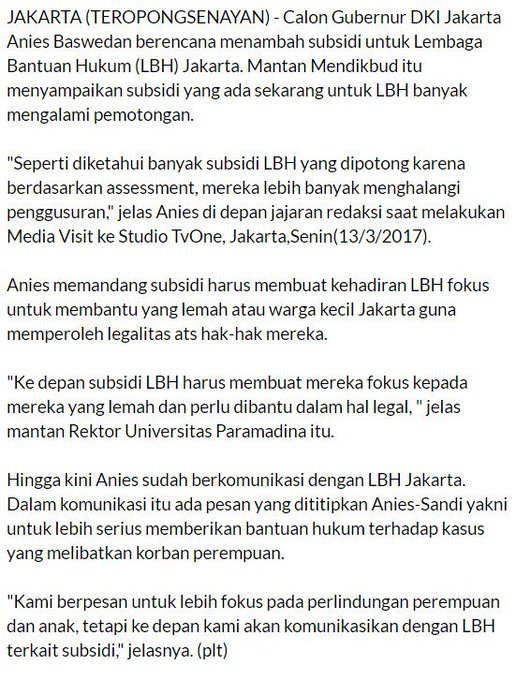 JAKARTA (TEROPONGSENAYAN) - Calon Gubernur DKI Jakarta Anies Baswedan berencana menambah subsidi untuk Lembaga Bantuan Hukum (LBH) Jakarta. Mantan Mendikbud itu menyampaikan subsidi yang ada sekarang untuk LBH banyak mengalami pemotongan.

"Seperti diketahui banyak subsidi LBH yang dipotong karena berdasarkan assessment, mereka lebih banyak menghalangi penggusuran," jelas Anies di depan jajaran redaksi saat melakukan Media Visit ke Studio TvOne, Jakarta,Senin(13/3/2017).

Anies memandang subsidi harus membuat kehadiran LBH fokus untuk membantu yang lemah atau warga kecil Jakarta guna memperoleh legalitas ats hak-hak mereka.

"Ke depan subsidi LBH harus membuat mereka fokus kepada mereka yang lemah dan perlu dibantu dalam hal legal, " jelas mantan Rektor Universitas Paramadina itu.

Hingga kini Anies sudah berkomunikasi dengan LBH Jakarta. Dalam komunikasi itu ada pesan yang dititipkan Anies-Sandi yakni untuk lebih serius memberikan bantuan hukum terhadap kasus yang melibatkan korban perempuan.

"Kami berpesan untuk lebih fokus pada perlindungan perempuan dan anak, tetapi ke depan kami akan komunikasikan dengan LBH terkait subsidi," jelasnya. (plt)